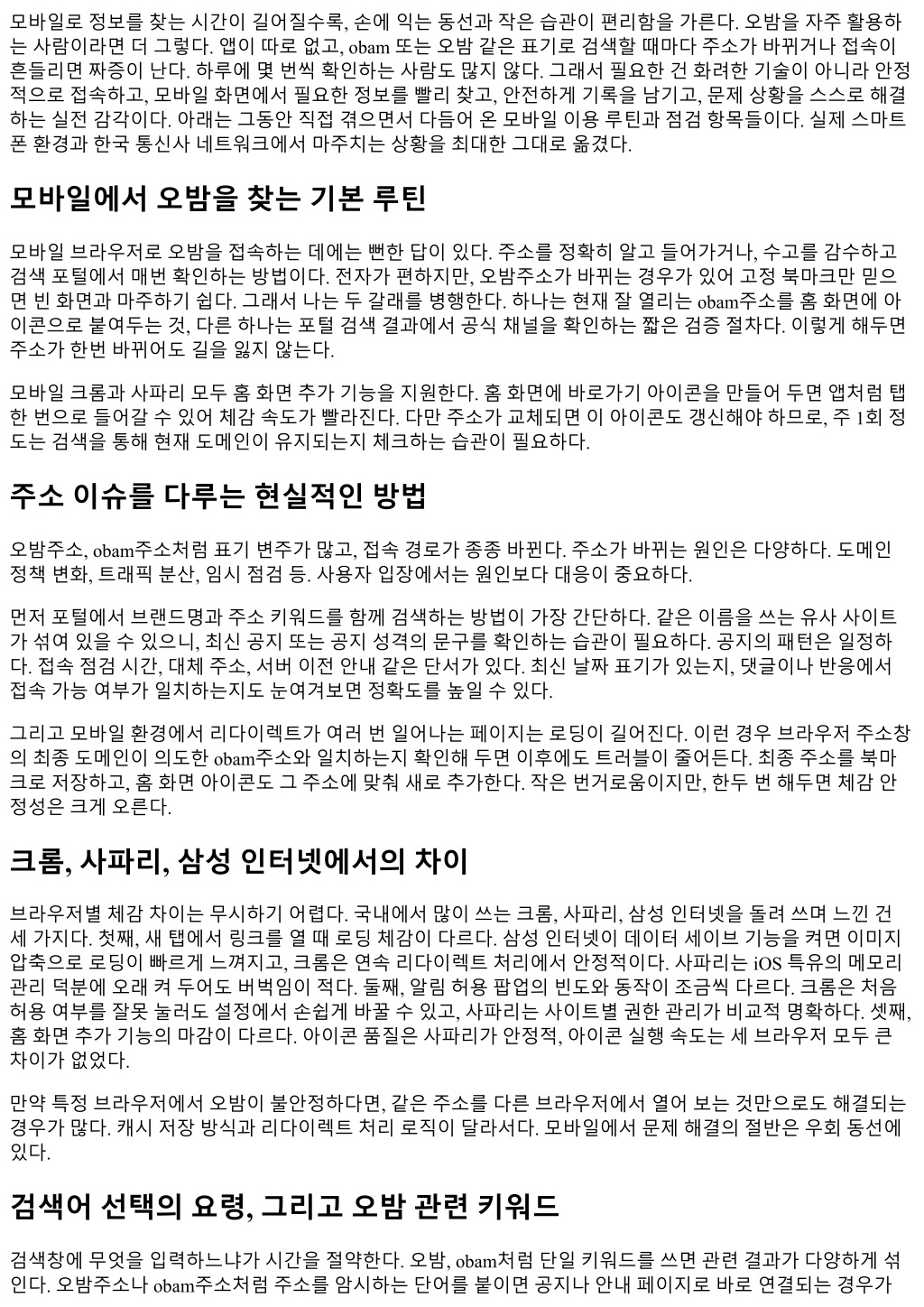 모바일로 정보를 찾는 시간이 길어질수록, 손에 익는 동선과 작은 습관이 편리함을 가른다. 오밤을 자주 활용하는 사람이라면 더 그렇다. 앱이 따로 없고, obam 또는 오밤 같은 표기로 검색할 때마다 주소가 바뀌거나 접속이 흔들리면 짜증이 난다. 하루에 몇 번씩 확인하는 사람도 많지 않다. 그래서 필요한 건 화려한 기술이 아니라 안정적으로 접속하고, 모바일 화면에서 필요한 정보를 빨리 찾고, 안전하게 기록을 남기고, 문제 상황을 스스로 해결하는 실전 감각이다. 아래는 그동안 직접 겪으면서 다듬어 온 모바일 이용 루틴과 점검 항목들이다. 실제 스마트폰 환경과 한국 통신사 네트워크에서 마주치는 상황을 최대한 그대로 옮겼다.

모바일에서 오밤을 찾는 기본 루틴

모바일 브라우저로 오밤을 접속하는 데에는 뻔한 답이 있다. 주소를 정확히 알고 들어가거나, 수고를 감수하고 검색 포털에서 매번 확인하는 방법이다. 전자가 편하지만, 오밤주소가 바뀌는 경우가 있어 고정 북마크만 믿으면 빈 화면과 마주하기 쉽다. 그래서 나는 두 갈래를 병행한다. 하나는 현재 잘 열리는 obam주소를 홈 화면에 아이콘으로 붙여두는 것, 다른 하나는 포털 검색 결과에서 공식 채널을 확인하는 짧은 검증 절차다. 이렇게 해두면 주소가 한번 바뀌어도 길을 잃지 않는다.

모바일 크롬과 사파리 모두 홈 화면 추가 기능을 지원한다. 홈 화면에 바로가기 아이콘을 만들어 두면 앱처럼 탭 한 번으로 들어갈 수 있어 체감 속도가 빨라진다. 다만 주소가 교체되면 이 아이콘도 갱신해야 하므로, 주 1회 정도는 검색을 통해 현재 도메인이 유지되는지 체크하는 습관이 필요하다.

주소 이슈를 다루는 현실적인 방법

오밤주소, obam주소처럼 표기 변주가 많고, 접속 경로가 종종 바뀐다. 주소가 바뀌는 원인은 다양하다. 도메인 정책 변화, 트래픽 분산, 임시 점검 등. 사용자 입장에서는 원인보다 대응이 중요하다.

먼저 포털에서 브랜드명과 주소 키워드를 함께 검색하는 방법이 가장 간단하다. 같은 이름을 쓰는 유사 사이트가 섞여 있을 수 있으니, 최신 공지 또는 공지 성격의 문구를 확인하는 습관이 필요하다. 공지의 패턴은 일정하다. 접속 점검 시간, 대체 주소, 서버 이전 안내 같은 단서가 있다. 최신 날짜 표기가 있는지, 댓글이나 반응에서 접속 가능 여부가 일치하는지도 눈여겨보면 정확도를 높일 수 있다.

그리고 모바일 환경에서 리다이렉트가 여러 번 일어나는 페이지는 로딩이 길어진다. 이런 경우 브라우저 주소창의 최종 도메인이 의도한 obam주소와 일치하는지 확인해 두면 이후에도 트러블이 줄어든다. 최종 주소를 북마크로 저장하고, 홈 화면 아이콘도 그 주소에 맞춰 새로 추가한다. 작은 번거로움이지만, 한두 번 해두면 체감 안정성은 크게 오른다.

크롬, 사파리, 삼성 인터넷에서의 차이

브라우저별 체감 차이는 무시하기 어렵다. 국내에서 많이 쓰는 크롬, 사파리, 삼성 인터넷을 돌려 쓰며 느낀 건 세 가지다. 첫째, 새 탭에서 링크를 열 때 로딩 체감이 다르다. 삼성 인터넷이 데이터 세이브 기능을 켜면 이미지 압축으로 로딩이 빠르게 느껴지고, 크롬은 연속 리다이렉트 처리에서 안정적이다. 사파리는 iOS 특유의 메모리 관리 덕분에 오래 켜 두어도 버벅임이 적다. 둘째, 알림 허용 팝업의 빈도와 동작이 조금씩 다르다. 크롬은 처음 허용 여부를 잘못 눌러도 설정에서 손쉽게 바꿀 수 있고, 사파리는 사이트별 권한 관리가 비교적 명확하다. 셋째, 홈 화면 추가 기능의 마감이 다르다. 아이콘 품질은 사파리가 안정적, 아이콘 실행 속도는 세 브라우저 모두 큰 차이가 없었다.

만약 특정 브라우저에서 오밤이 불안정하다면, 같은 주소를 다른 브라우저에서 열어 보는 것만으로도 해결되는 경우가 많다. 캐시 저장 방식과 리다이렉트 처리 로직이 달라서다. 모바일에서 문제 해결의 절반은 우회 동선에 있다.

검색어 선택의 요령, 그리고 오밤 관련 키워드

검색창에 무엇을 입력하느냐가 시간을 절약한다. 오밤, obam처럼 단일 키워드를 쓰면 관련 결과가 다양하게 섞인다. 오밤주소나 obam주소처럼 주소를 암시하는 단어를 붙이면 공지나 안내 페이지로 바로 연결되는 경우가